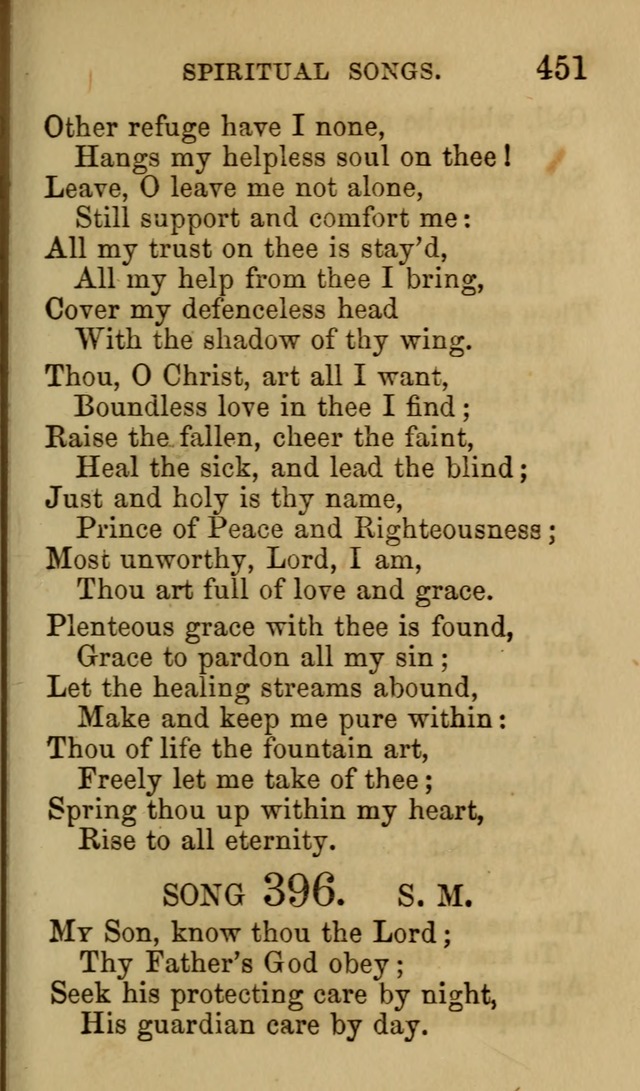 SPIRITUAL SONGS. 451

Other refuge have I none,
Hangs my helpless soul on thee!
Leave, O leave me not alone,
Still support and comfort me:
All my trust on thee is stay'd,
All my help from thee I bring,
Cover my defenceless head
With the shadow of thy wing.

Thou, O Christ, art all I want,
Boundless love in thee I find;
Raise the fallen, cheer the faint,
Heal the sick, and lead the blind;
Just and holy is thy name,
Prince of Peace and Righteousness;
Most unworthy, Lord, I am,
Thou art full of love and grace.

Plenteous grace with thee is found,
Grace to pardon all my sin;
Let the healing streams abound,
Make and keep me pure within:
Thou of life the fountain art,
Freely let me take of thee;
Spring thou up within my heart,
Rise to all eternity.

SONG 396. S. M.

My Son, know thou the Lord;
Thy Father's God obey;
Seek his protecting care by night,
His guardian care by day.